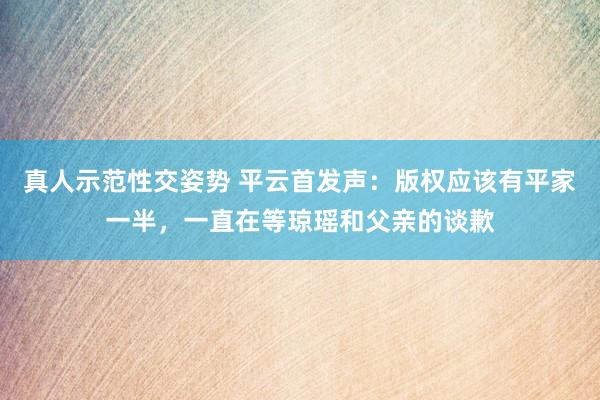 真人示范性交姿势 平云首发声：版权应该有平家一半，一直在等琼瑶和父亲的谈歉